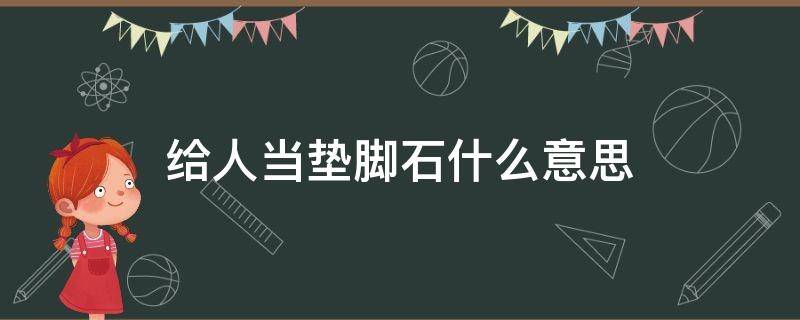 给人当垫脚石什么意思